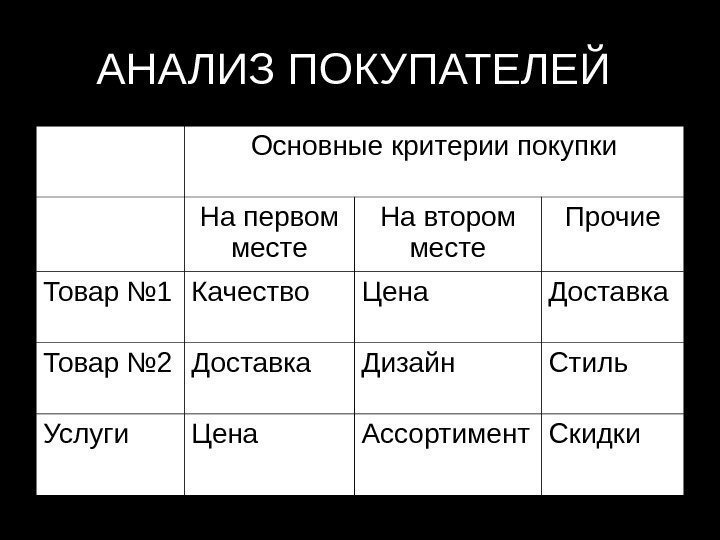 АНАЛИЗ ПОКУПАТЕЛЕЙ

| | Основные критерии покупки | | |
|---|---|---|---|
| | На первом месте | На втором месте | Прочие |
| Товар №1 | Качество | Цена | Доставка |
| Товар №2 | Доставка | Дизайн | Стиль |
| Услуги | Цена | Ассортимент | Скидки |